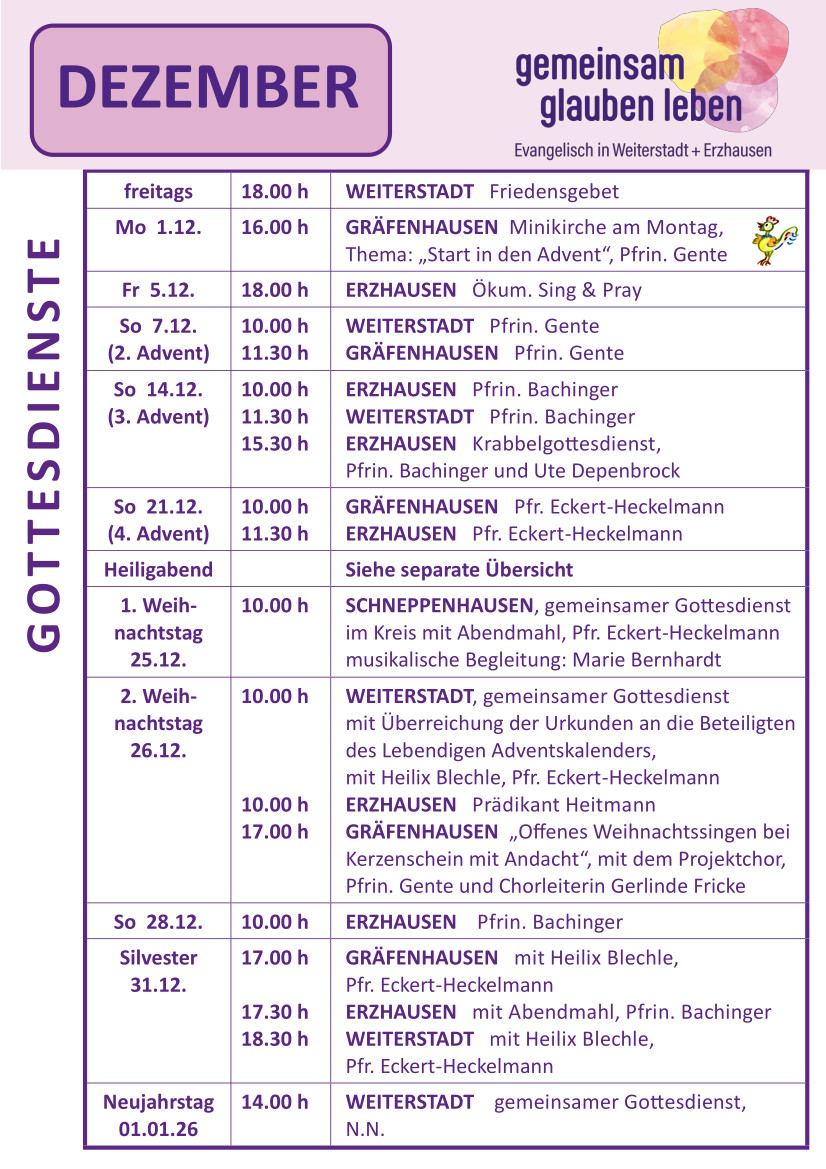 DEZEMBER

gemeinsam glauben leben
Evangelisch in Weiterstadt + Erzhausen

GOTTESDIENSTE

| | | |
|---|---|---|
| freitags | 18.00 h | WEITERSTADT Friedensgebet |
| Mo 1.12. | 16.00 h | GRÄFENHAUSEN Minikirche am Montag, Thema: „Start in den Advent“, Pfrin. Gente |
| Fr 5.12. | 18.00 h | ERZHAUSEN Ökum. Sing & Pray |
| So 7.12. (2. Advent) | 10.00 h 11.30 h | WEITERSTADT Pfrin. Gente GRÄFENHAUSEN Pfrin. Gente |
| So 14.12. (3. Advent) | 10.00 h 11.30 h 15.30 h | ERZHAUSEN Pfrin. Bachinger WEITERSTADT Pfrin. Bachinger ERZHAUSEN Krabbelgottesdienst, Pfrin. Bachinger und Ute Depenbrock |
| So 21.12. (4. Advent) | 10.00 h 11.30 h | GRÄFENHAUSEN Pfr. Eckert-Heckelmann ERZHAUSEN Pfr. Eckert-Heckelmann |
| Heiligabend | | Siehe separate Übersicht |
| 1. Weihnachtstag 25.12. | 10.00 h | SCHNEPPENHAUSEN, gemeinsamer Gottesdienst im Kreis mit Abendmahl, Pfr. Eckert-Heckelmann musikalische Begleitung: Marie Bernhardt |
| 2. Weihnachtstag 26.12. | 10.00 h 10.00 h 17.00 h | WEITERSTADT, gemeinsamer Gottesdienst mit Überreichung der Urkunden an die Beteiligten des Lebendigen Adventskalenders, mit Heilix Blechle, Pfr. Eckert-Heckelmann ERZHAUSEN Prädikant Heitmann GRÄFENHAUSEN „Offenes Weihnachtssingen bei Kerzenschein mit Andacht“, mit dem Projektchor, Pfrin. Gente und Chorleiterin Gerlinde Fricke |
| So 28.12. | 10.00 h | ERZHAUSEN Pfrin. Bachinger |
| Silvester 31.12. | 17.00 h 17.30 h 18.30 h | GRÄFENHAUSEN mit Heilix Blechle, Pfr. Eckert-Heckelmann ERZHAUSEN mit Abendmahl, Pfrin. Bachinger WEITERSTADT mit Heilix Blechle, Pfr. Eckert-Heckelmann |
| Neujahrstag 01.01.26 | 14.00 h | WEITERSTADT gemeinsamer Gottesdienst, N.N. |